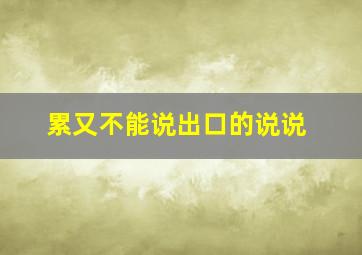 累又不能说出口的说说